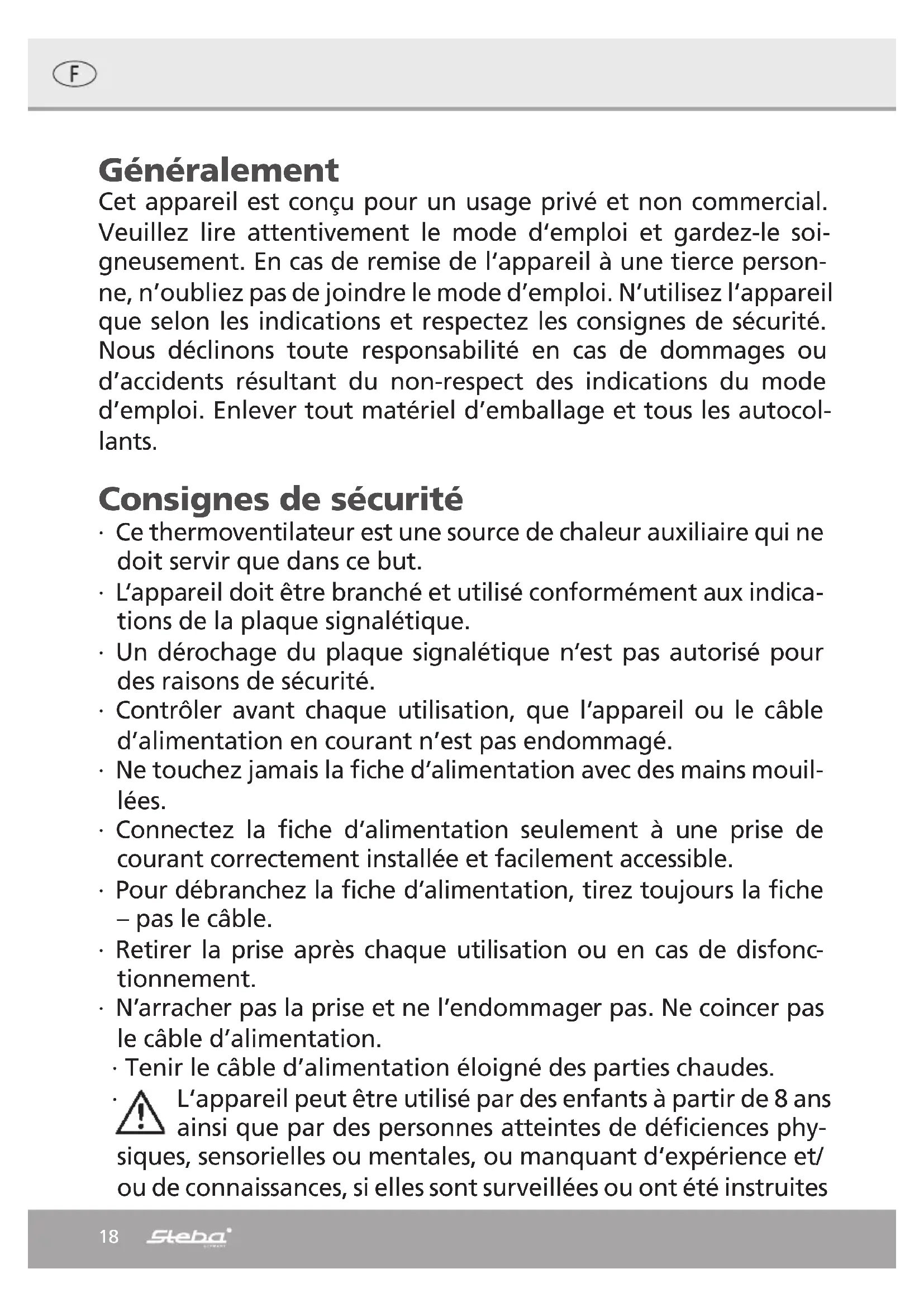 F

Généralement
Cet appareil est conçu pour un usage privé et non commercial. Veuillez lire attentivement le mode d'emploi et gardez-le soigneusement. En cas de remise de l'appareil à une tierce personne, n'oubliez pas de joindre le mode d'emploi. N'utilisez l'appareil que selon les indications et respectez les consignes de sécurité. Nous déclinons toute responsabilité en cas de dommages ou d'accidents résultant du non-respect des indications du mode d'emploi. Enlever tout matériel d'emballage et tous les autocollants.

Consignes de sécurité
· Ce thermoventilateur est une source de chaleur auxiliaire qui ne doit servir que dans ce but.
· L'appareil doit être branché et utilisé conformément aux indications de la plaque signalétique.
· Un dérochage du plaque signalétique n'est pas autorisé pour des raisons de sécurité.
· Contrôler avant chaque utilisation, que l'appareil ou le câble d'alimentation en courant n'est pas endommagé.
· Ne touchez jamais la fiche d'alimentation avec des mains mouillées.
· Connectez la fiche d'alimentation seulement à une prise de courant correctement installée et facilement accessible.
· Pour débranchez la fiche d'alimentation, tirez toujours la fiche – pas le câble.
· Retirer la prise après chaque utilisation ou en cas de disfonctionnement.
· N'arracher pas la prise et ne l'endommager pas. Ne coincer pas le câble d'alimentation.
· Tenir le câble d'alimentation éloigné des parties chaudes.
· L'appareil peut être utilisé par des enfants à partir de 8 ans ainsi que par des personnes atteintes de déficiences physiques, sensorielles ou mentales, ou manquant d'expérience et/ ou de connaissances, si elles sont surveillées ou ont été instruites

18 Steba